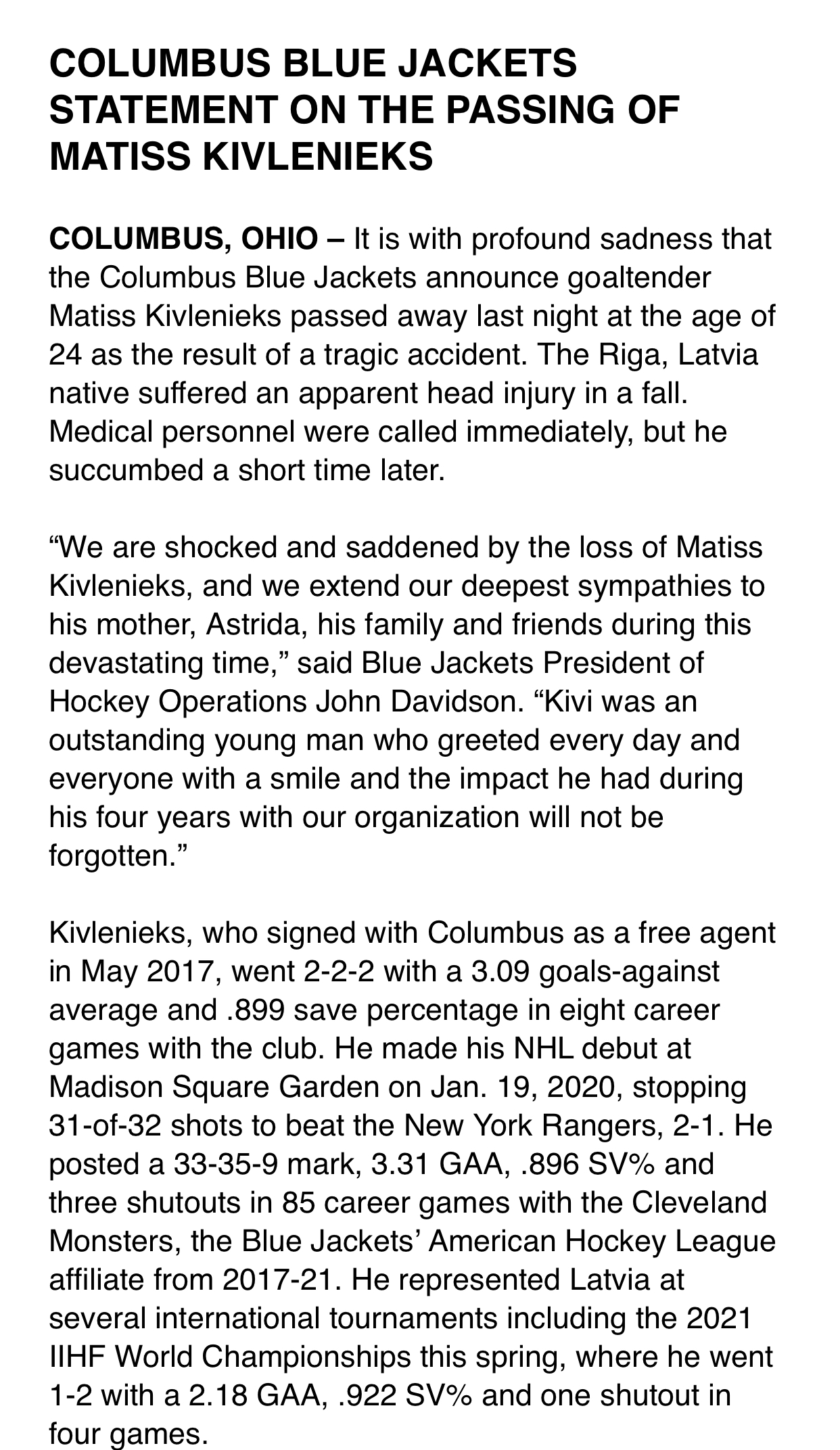 COLUMBUS BLUE JACKETS STATEMENT ON THE PASSING OF MATISS KIVLENIEKS

COLUMBUS, OHIO – It is with profound sadness that the Columbus Blue Jackets announce goaltender Matiss Kivlenieks passed away last night at the age of 24 as the result of a tragic accident. The Riga, Latvia native suffered an apparent head injury in a fall. Medical personnel were called immediately, but he succumbed a short time later.

“We are shocked and saddened by the loss of Matiss Kivlenieks, and we extend our deepest sympathies to his mother, Astrida, his family and friends during this devastating time,” said Blue Jackets President of Hockey Operations John Davidson. “Kivi was an outstanding young man who greeted every day and everyone with a smile and the impact he had during his four years with our organization will not be forgotten.”

Kivlenieks, who signed with Columbus as a free agent in May 2017, went 2-2-2 with a 3.09 goals-against average and .899 save percentage in eight career games with the club. He made his NHL debut at Madison Square Garden on Jan. 19, 2020, stopping 31-of-32 shots to beat the New York Rangers, 2-1. He posted a 33-35-9 mark, 3.31 GAA, .896 SV% and three shutouts in 85 career games with the Cleveland Monsters, the Blue Jackets’ American Hockey League affiliate from 2017-21. He represented Latvia at several international tournaments including the 2021 IIHF World Championships this spring, where he went 1-2 with a 2.18 GAA, .922 SV% and one shutout in four games.